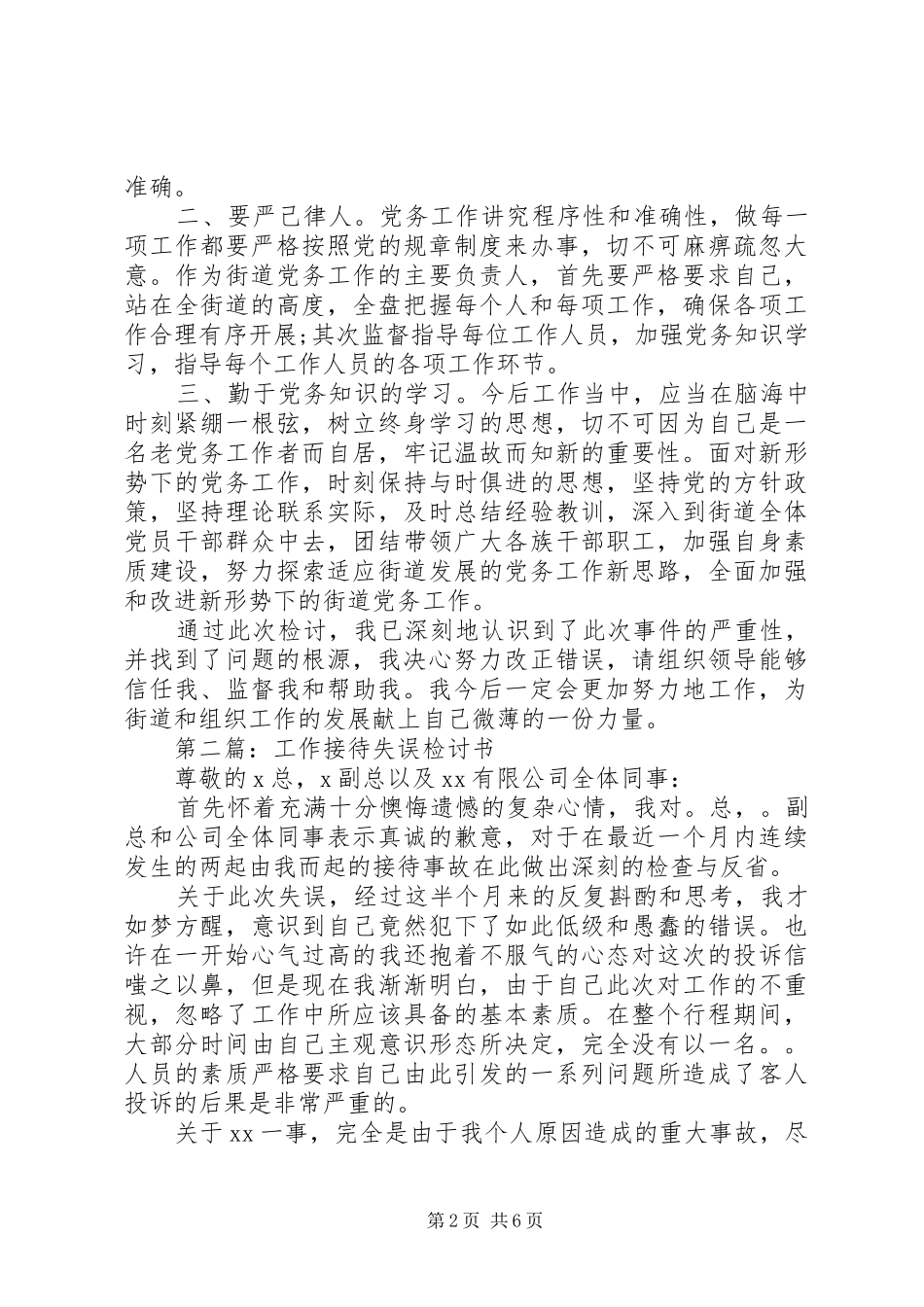 准确。

二、要严己律人。党务工作讲究程序性和准确性，做每一项工作都要严格按照党的规章制度来办事，切不可麻痹疏忽大意。作为街道党务工作的主要负责人，首先要严格要求自己，站在全街道的高度，全盘把握每个人和每项工作，确保各项工作合理有序开展;其次监督指导每位工作人员，加强党务知识学习，指导每个工作人员的各项工作环节。

三、勤于党务知识的学习。今后工作当中，应当在脑海中时刻紧绷一根弦，树立终身学习的思想，切不可因为自己是一名老党务工作者而自居，牢记温故而知新的重要性。面对新形势下的党务工作，时刻保持与时俱进的思想，坚持党的方针政策，坚持理论联系实际，及时总结经验教训，深入到街道全体党员干部群众中去，团结带领广大各族干部职工，加强自身素质建设，努力探索适应街道发展的党务工作新思路，全面加强和改进新形势下的街道党务工作。

通过此次检讨，我已深刻地认识到了此次事件的严重性，并找到了问题的根源，我决心努力改正错误，请组织领导能够信任我、监督我和帮助我。我今后一定会更加努力地工作，为街道和组织工作的发展献上自己微薄的一份力量。

第二篇：工作接待失误检讨书

尊敬的x总，x副总以及xx有限公司全体同事：

首先怀着充满十分懊悔遗憾的复杂心情，我对。总，。副总和公司全体同事表示真诚的歉意，对于在最近一个月内连续发生的两起由我而起的接待事故在此做出深刻的检查与反省。

关于此次失误，经过这半个月来的反复斟酌和思考，我才如梦方醒，意识到自己竟然犯下了如此低级和愚蠢的错误。也许在一开始心气过高的我还抱着不服气的心态对这次的投诉信嗤之以鼻，但是现在我渐渐明白，由于自己此次对工作的不重视，忽略了工作中所应该具备的基本素质。在整个行程期间，大部分时间由自己主观意识形态所决定，完全没有以一名。。人员的素质严格要求自己由此引发的一系列问题所造成了客人投诉的后果是非常严重的。

关于xx一事，完全是由于我个人原因造成的重大事故，尽

第2页 共6页